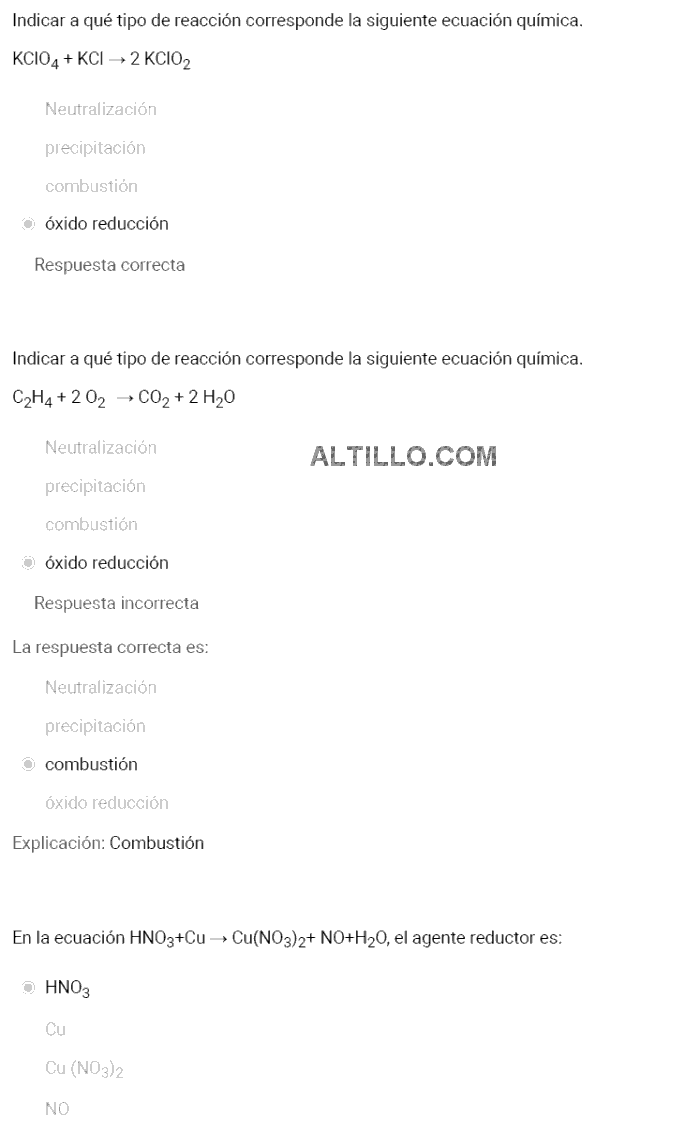 Indicar a qué tipo de reacción corresponde la siguiente ecuación química.

$KClO_4 + KCl \rightarrow 2\ KClO_2$

Neutralización

precipitación

combustión

óxido reducción

Respuesta correcta

Indicar a qué tipo de reacción corresponde la siguiente ecuación química.

$C_2H_4 + 2\ O_2 \rightarrow CO_2 + 2\ H_2O$

Neutralización

ALTILLO.COM

precipitación

combustión

óxido reducción

Respuesta incorrecta

La respuesta correcta es:

Neutralización

precipitación

combustión

óxido reducción

Explicación: Combustión

En la ecuación $HNO_3+Cu \rightarrow Cu(NO_3)_2+ NO+H_2O$, el agente reductor es:

$HNO_3$

Cu

$Cu\ (NO_3)_2$

NO